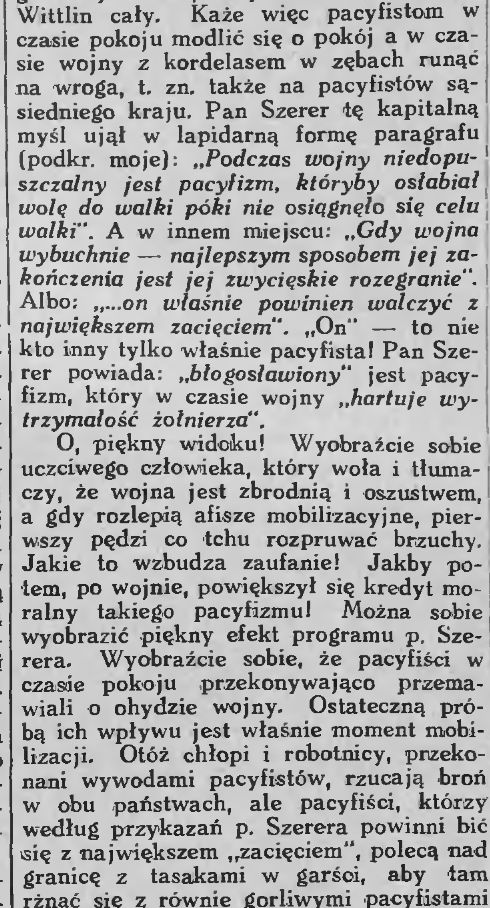 Wittlin cały. Każe więc pacyfistom w czasie pokoju modlić się o pokój a w czasie wojny z kordelasem w zębach runąć na wroga, t. zn. także na pacyfistów sąsiedniego kraju. Pan Szerer tę kapitalną myśl ujął w lapidarną formę paragrafu (podkr. moje): „Podczas wojny niedopuszczalny jest pacyfizm, któryby osłabiał wolę do walki póki nie osiągnęło się celu walki". A w innem miejscu: „Gdy wojna wybuchnie — najlepszym sposobem jej zakończenia jest jej zwycięskie rozegranie". Albo: „...on właśnie powinien walczyć z największem zacięciem". „On" — to nie kto inny tylko właśnie pacyfista! Pan Szerer powiada: „błogosławiony" jest pacyfizm, który w czasie wojny „hartuje wytrzymałość żołnierza".

O, piękny widoku! Wyobraźcie sobie uczciwego człowieka, który woła i tłumaczy, że wojna jest zbrodnią i oszustwem, a gdy rozlepią afisze mobilizacyjne, pierwszy pędzi co tchu rozpruwać brzuchy. Jakie to wzbudza zaufanie! Jakby potem, po wojnie, powiększył się kredyt moralny takiego pacyfizmu! Można sobie wyobrazić piękny efekt programu p. Szerera. Wyobraźcie sobie, że pacyfiści w czasie pokoju przekonywająco przemawiali o ohydzie wojny. Ostateczną próbą ich wpływu jest właśnie moment mobilizacji. Otóż chłopi i robotnicy, przekonani wywodami pacyfistów, rzucają broń w obu państwach, ale pacyfiści, którzy według przykazań p. Szerera powinni bić się z największem „zacięciem", polecą nad granicę z tasakami w garści, aby tam rżnąć się z równie gorliwymi pacyfistami